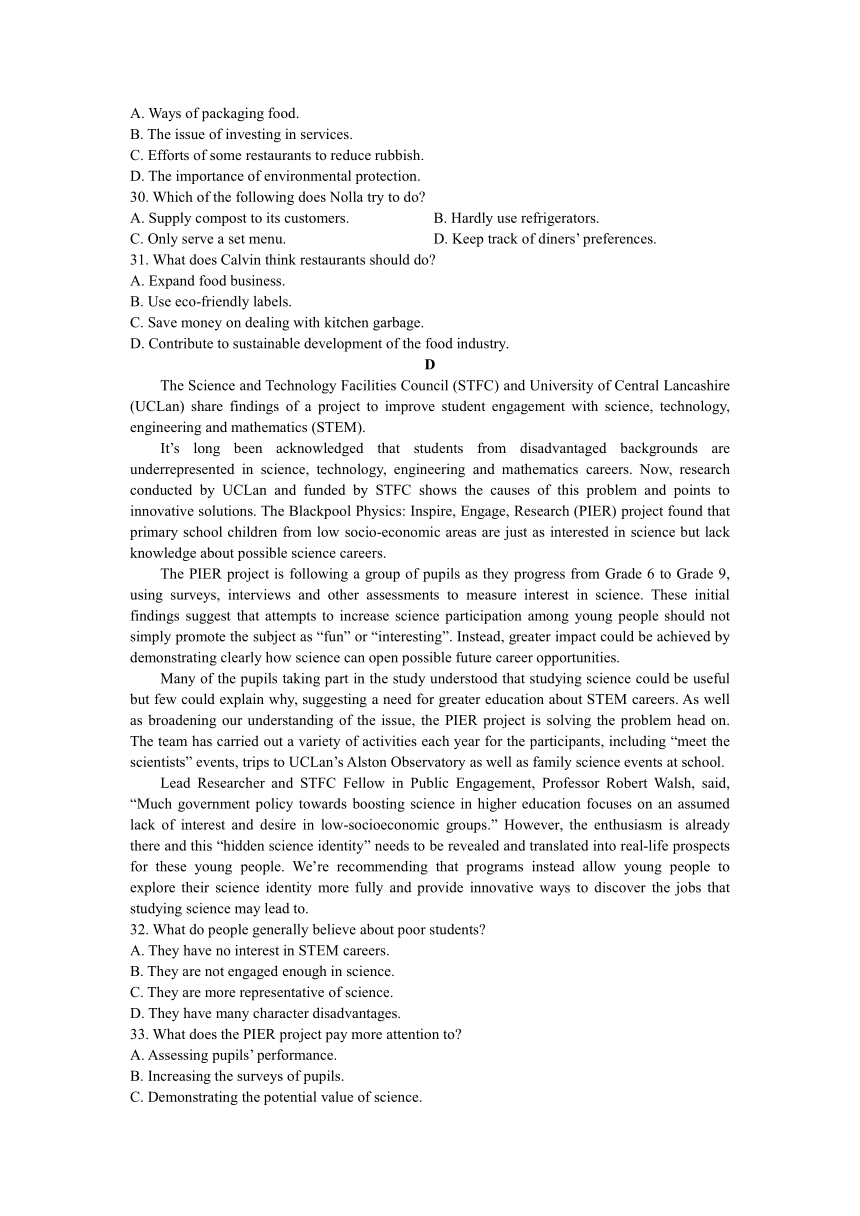 A. Ways of packaging food.
B. The issue of investing in services.
C. Efforts of some restaurants to reduce rubbish.
D. The importance of environmental protection.
30. Which of the following does Nolla try to do?
A. Supply compost to its customers.
B. Hardly use refrigerators.
C. Only serve a set menu.
D. Keep track of diners' preferences.
31. What does Calvin think restaurants should do?
A. Expand food business.
B. Use eco-friendly labels.
C. Save money on dealing with kitchen garbage.
D. Contribute to sustainable development of the food industry.

D

The Science and Technology Facilities Council (STFC) and University of Central Lancashire (UCLan) share findings of a project to improve student engagement with science, technology, engineering and mathematics (STEM).

It's long been acknowledged that students from disadvantaged backgrounds are underrepresented in science, technology, engineering and mathematics careers. Now, research conducted by UCLan and funded by STFC shows the causes of this problem and points to innovative solutions. The Blackpool Physics: Inspire, Engage, Research (PIER) project found that primary school children from low socio-economic areas are just as interested in science but lack knowledge about possible science careers.

The PIER project is following a group of pupils as they progress from Grade 6 to Grade 9, using surveys, interviews and other assessments to measure interest in science. These initial findings suggest that attempts to increase science participation among young people should not simply promote the subject as "fun" or "interesting". Instead, greater impact could be achieved by demonstrating clearly how science can open possible future career opportunities.

Many of the pupils taking part in the study understood that studying science could be useful but few could explain why, suggesting a need for greater education about STEM careers. As well as broadening our understanding of the issue, the PIER project is solving the problem head on. The team has carried out a variety of activities each year for the participants, including "meet the scientists" events, trips to UCLan's Alston Observatory as well as family science events at school.

Lead Researcher and STFC Fellow in Public Engagement, Professor Robert Walsh, said, "Much government policy towards boosting science in higher education focuses on an assumed lack of interest and desire in low-socioeconomic groups." However, the enthusiasm is already there and this "hidden science identity" needs to be revealed and translated into real-life prospects for these young people. We're recommending that programs instead allow young people to explore their science identity more fully and provide innovative ways to discover the jobs that studying science may lead to.
32. What do people generally believe about poor students?
A. They have no interest in STEM careers.
B. They are not engaged enough in science.
C. They are more representative of science.
D. They have many character disadvantages.
33. What does the PIER project pay more attention to?
A. Assessing pupils' performance.
B. Increasing the surveys of pupils.
C. Demonstrating the potential value of science.